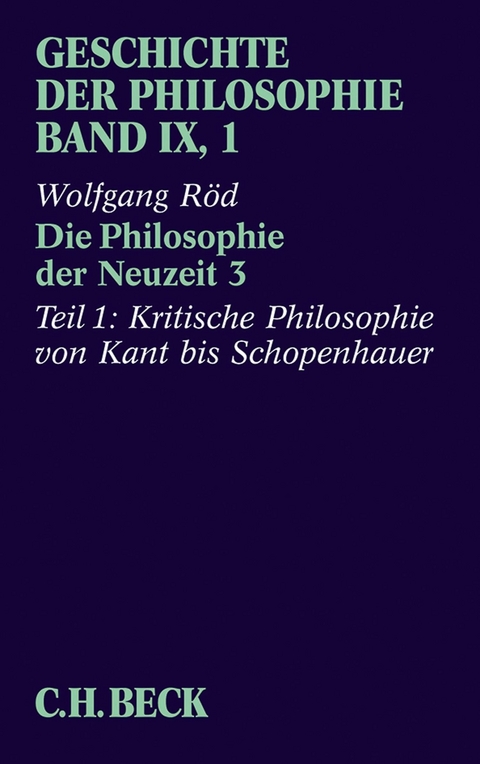 GESCHICHTE
DER PHILOSOPHIE
BAND IX, 1

Wolfgang Röd

Die Philosophie der Neuzeit 3

Teil 1: Kritische Philosophie von Kant bis Schopenhauer

C.H.BECK